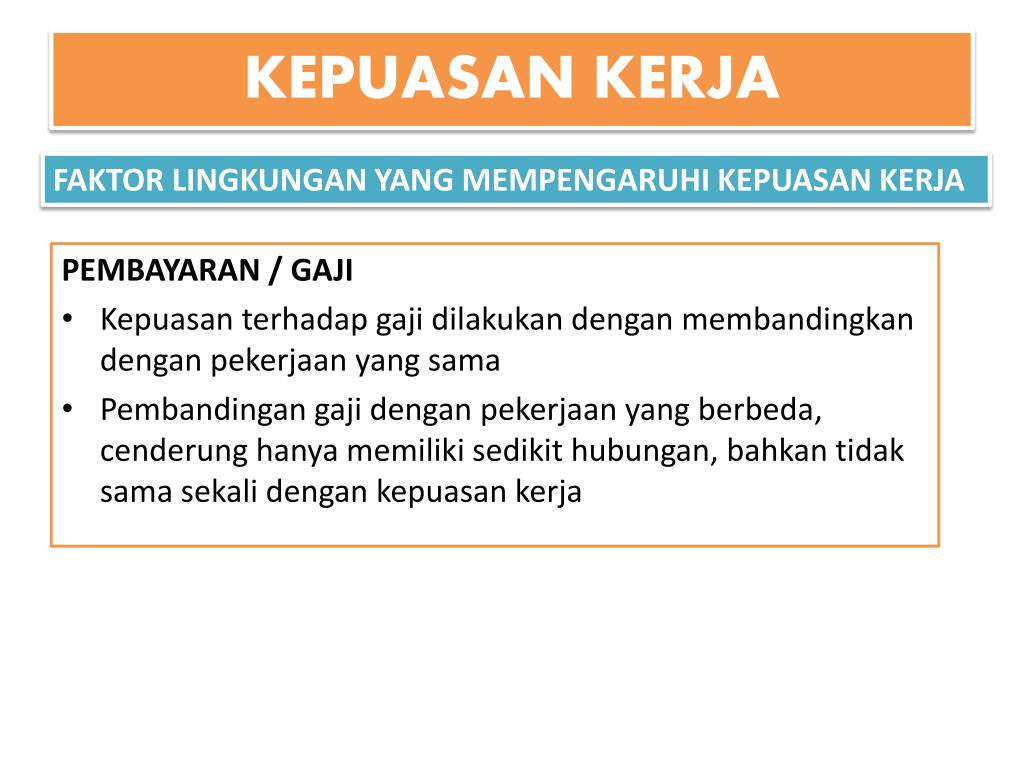 KEPUASAN KERJA

FAKTOR LINGKUNGAN YANG MEMPENGARUHI KEPUASAN KERJA

PEMBAYARAN / GAJI

• Kepuasan terhadap gaji dilakukan dengan membandingkan dengan pekerjaan yang sama

• Pembandingan gaji dengan pekerjaan yang berbeda, cenderung hanya memiliki sedikit hubungan, bahkan tidak sama sekali dengan kepuasan kerja